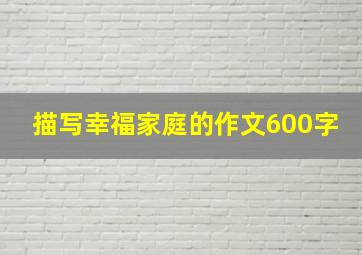 描写幸福家庭的作文600字